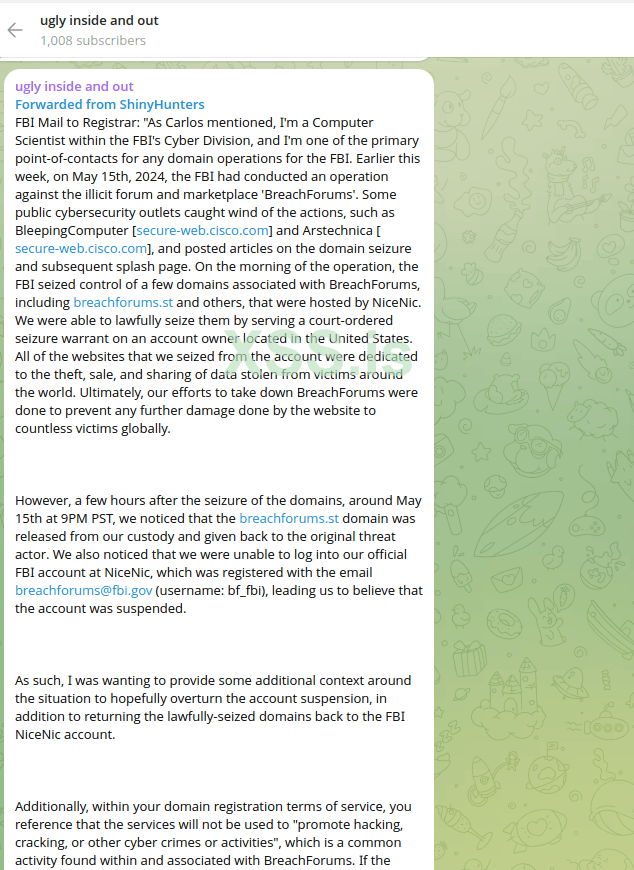 ugly inside and out
1,008 subscribers

ugly inside and out
Forwarded from ShinyHunters
FBI Mail to Registrar: "As Carlos mentioned, I'm a Computer Scientist within the FBI's Cyber Division, and I'm one of the primary point-of-contacts for any domain operations for the FBI. Earlier this week, on May 15th, 2024, the FBI had conducted an operation against the illicit forum and marketplace 'BreachForums'. Some public cybersecurity outlets caught wind of the actions, such as BleepingComputer [secure-web.cisco.com] and Arstechnica [ secure-web.cisco.com], and posted articles on the domain seizure and subsequent splash page. On the morning of the operation, the FBI seized control of a few domains associated with BreachForums, including breachforums.st and others, that were hosted by NiceNic. We were able to lawfully seize them by serving a court-ordered seizure warrant on an account owner located in the United States. All of the websites that we seized from the account were dedicated to the theft, sale, and sharing of data stolen from victims around the world. Ultimately, our efforts to take down BreachForums were done to prevent any further damage done by the website to countless victims globally.

XSS.is

However, a few hours after the seizure of the domains, around May 15th at 9PM PST, we noticed that the breachforums.st domain was released from our custody and given back to the original threat actor. We also noticed that we were unable to log into our official FBI account at NiceNic, which was registered with the email breachforums@fbi.gov (username: bf_fbi), leading us to believe that the account was suspended.

As such, I was wanting to provide some additional context around the situation to hopefully overturn the account suspension, in addition to returning the lawfully-seized domains back to the FBI NiceNic account.

Additionally, within your domain registration terms of service, you reference that the services will not be used to "promote hacking, cracking, or other cyber crimes or activities", which is a common activity found within and associated with BreachForums. If the